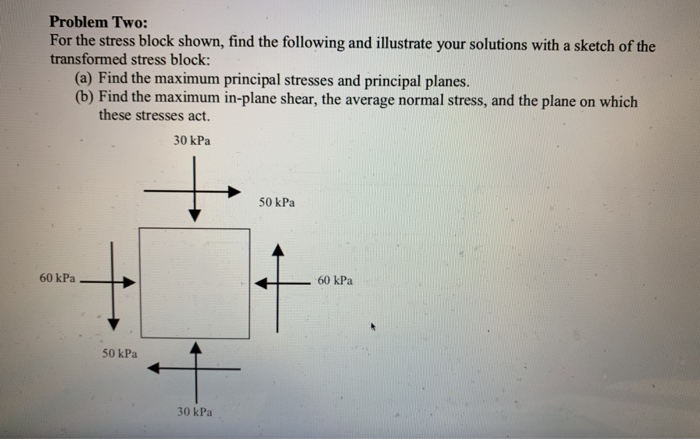 Problem Two:
For the stress block shown, find the following and illustrate your solutions with a sketch of the transformed stress block:

(a) Find the maximum principal stresses and principal planes.
(b) Find the maximum in-plane shear, the average normal stress, and the plane on which these stresses act.

30 kPa

50 kPa

60 kPa

60 kPa

50 kPa

30 kPa